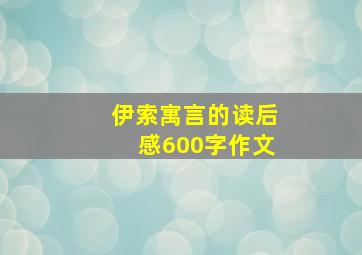 伊索寓言的读后感600字作文